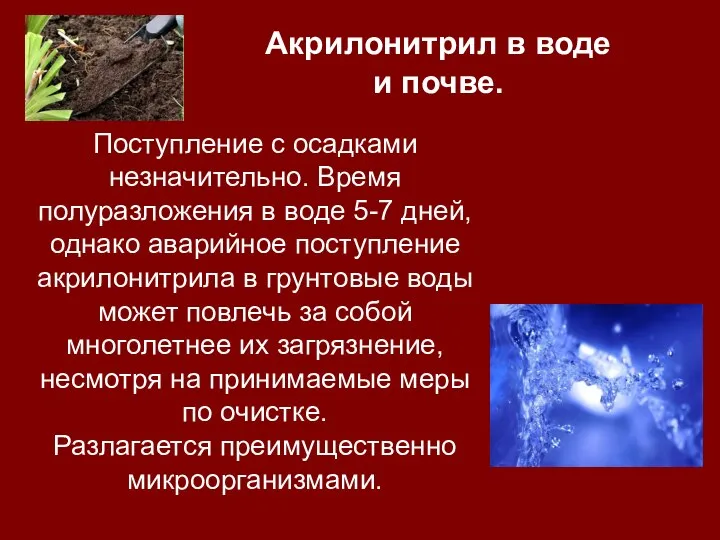 Акрилонитрил в воде и почве.

Поступление с осадками незначительно. Время полуразложения в воде 5-7 дней, однако аварийное поступление акрилонитрила в грунтовые воды может повлечь за собой многолетнее их загрязнение, несмотря на принимаемые меры по очистке.
Разлагается преимущественно микроорганизмами.